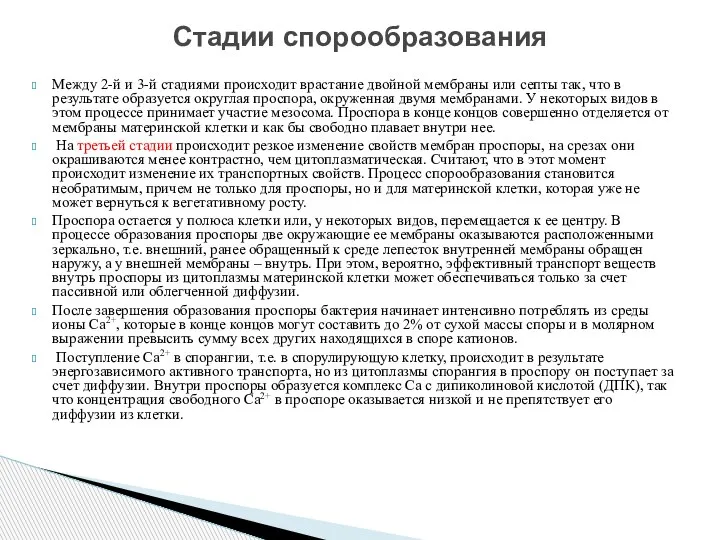 Стадии спорообразования

Между 2-й и 3-й стадиями происходит врастание двойной мембраны или септы так, что в результате образуется округлая проспора, окруженная двумя мембранами. У некоторых видов в этом процессе принимает участие мезосома. Проспора в конце концов совершенно отделяется от мембраны материнской клетки и как бы свободно плавает внутри нее.

На третьей стадии происходит резкое изменение свойств мембран проспоры, на срезах они окрашиваются менее контрастно, чем цитоплазматическая. Считают, что в этот момент происходит изменение их транспортных свойств. Процесс спорообразования становится необратимым, причем не только для проспоры, но и для материнской клетки, которая уже не может вернуться к вегетативному росту.

Проспора остается у полюса клетки или, у некоторых видов, перемещается к ее центру. В процессе образования проспоры две окружающие ее мембраны оказываются расположенными зеркально, т.е. внешний, ранее обращенный к среде лепесток внутренней мембраны обращен наружу, а у внешней мембраны – внутрь. При этом, вероятно, эффективный транспорт веществ внутрь проспоры из цитоплазмы материнской клетки может обеспечиваться только за счет пассивной или облегченной диффузии.

После завершения образования проспоры бактерия начинает интенсивно потреблять из среды ионы $Ca^{2+}$, которые в конце концов могут составить до 2% от сухой массы споры и в молярном выражении превысить сумму всех других находящихся в споре катионов.

Поступление $Ca^{2+}$ в спорангии, т.е. в спорулирующую клетку, происходит в результате энергозависимого активного транспорта, но из цитоплазмы спорангия в проспору он поступает за счет диффузии. Внутри проспоры образуется комплекс Ca с дипиколиновой кислотой (ДПК), так что концентрация свободного $Ca^{2+}$ в проспоре оказывается низкой и не препятствует его диффузии из клетки.